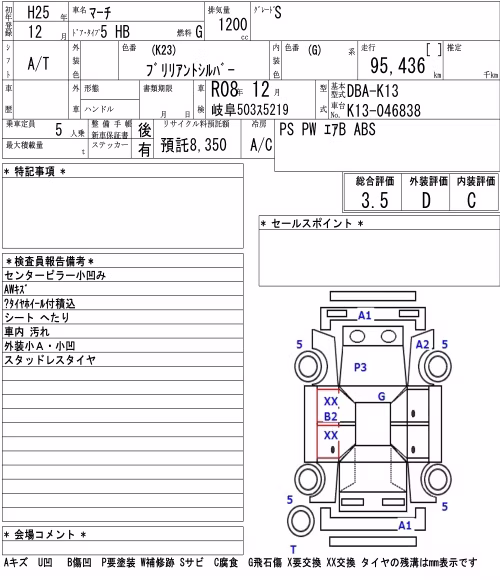 初年度登録 H25 年 12 月

車名 マーチ

ドア・タイプ 5 HB 燃料 G

排気量 1200 cc

グレード S

シフト A/T

外装色

色番 (K23) ブリリアントシルバー

内装色 色番 (G) 系

走行 [ ] 95,436 km

推定 千km

車歴

外車

形態

ハンドル

書類期限 月 日

車検 R08 年 12 月 岐阜503ス5219

型式 基本型式 DBA-K13

車台No. K13-046838

乗車定員 5 人乗

最大積載量 t

整備手帳 新車保証書 後

ステッカー 有

リサイクル料預託額 預託8,350

冷房 A/C

PS PW エアB ABS

＊特記事項＊

総合評価 3.5

外装評価 D

内装評価 C

＊セールスポイント＊

＊検査員報告備考＊
センターピラー小凹み
AWキズ
?タイヤホイール付積込
シート へたり
車内 汚れ
外装小A・小凹
スタッドレスタイヤ

A1
5
A2 5
P3
G
XX
B2
XX
5
5
A1
T

＊会場コメント＊

Aキズ U凹 B傷凹 P要塗装 W補修跡 Sサビ C腐食 G飛石傷 X要交換 XX交換 タイヤの残溝はmm表示です